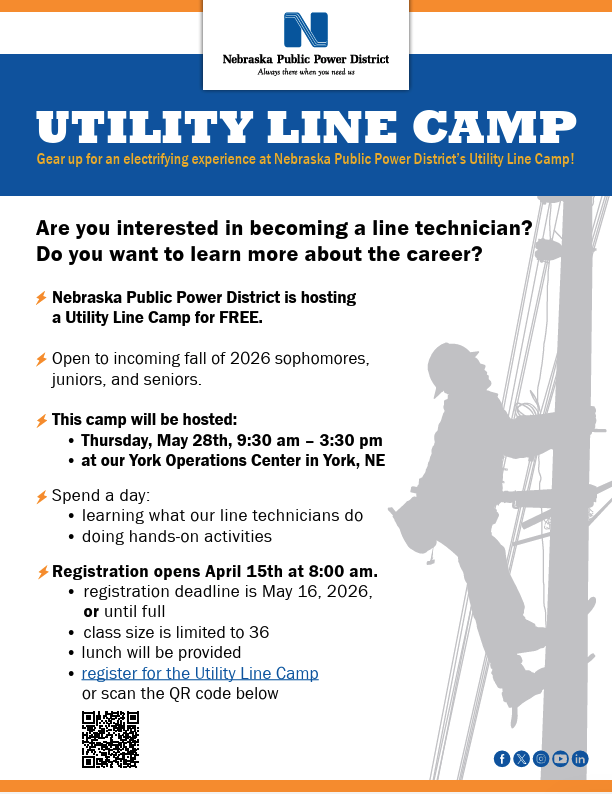 Nebraska Public Power District
Always there when you need us

UTILITY LINE CAMP

Gear up for an electrifying experience at Nebraska Public Power District's Utility Line Camp!

Are you interested in becoming a line technician? Do you want to learn more about the career?

Nebraska Public Power District is hosting a Utility Line Camp for FREE.

Open to incoming fall of 2026 sophomores, juniors, and seniors.

This camp will be hosted:
• Thursday, May 28th, 9:30 am – 3:30 pm
• at our York Operations Center in York, NE

Spend a day:
• learning what our line technicians do
• doing hands-on activities

Registration opens April 15th at 8:00 am.
• registration deadline is May 16, 2026, or until full
• class size is limited to 36
• lunch will be provided
• register for the Utility Line Camp or scan the QR code below